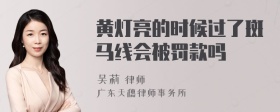 黄灯亮的时候过了斑马线会被罚款吗

吴莉 律师
广东天穗律师事务所